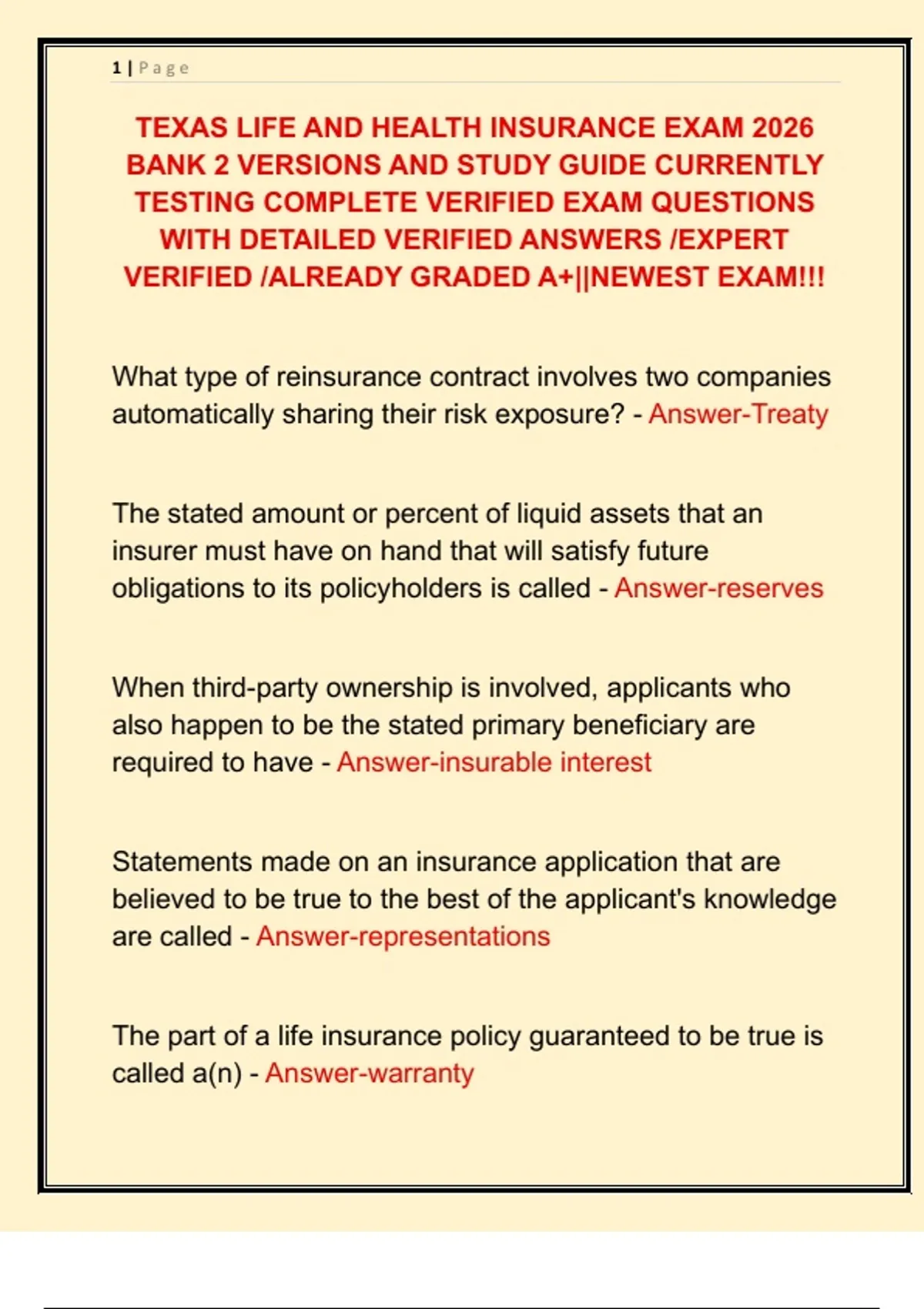 1 | Page

TEXAS LIFE AND HEALTH INSURANCE EXAM 2026 BANK 2 VERSIONS AND STUDY GUIDE CURRENTLY TESTING COMPLETE VERIFIED EXAM QUESTIONS WITH DETAILED VERIFIED ANSWERS /EXPERT VERIFIED /ALREADY GRADED A+||NEWEST EXAM!!!

What type of reinsurance contract involves two companies automatically sharing their risk exposure? - Answer-Treaty

The stated amount or percent of liquid assets that an insurer must have on hand that will satisfy future obligations to its policyholders is called - Answer-reserves

When third-party ownership is involved, applicants who also happen to be the stated primary beneficiary are required to have - Answer-insurable interest

Statements made on an insurance application that are believed to be true to the best of the applicant's knowledge are called - Answer-representations

The part of a life insurance policy guaranteed to be true is called a(n) - Answer-warranty